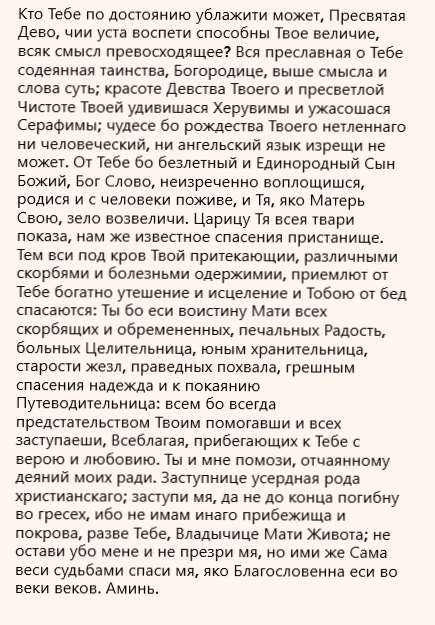 Кто Тебе по достоянию ублажити может, Пресвятая Дево, чии уста воспети способны Твое величие, всяк смысл превосходящее? Вся преславная о Тебе содеянная таинства, Богородице, выше смысла и слова суть; красоте Девства Твоего и пресветлой Чистоте Твоей удивишася Херувимы и ужасошася Серафимы; чудесе бо рождества Твоего нетленнаго ни человеческий, ни ангельский язык изрещи не может. От Тебе бо безлетный и Единородный Сын Божий, Бог Слово, неизреченно воплощшися, родися и с человеки поживе, и Тя, яко Матерь Свою, зело возвеличи. Царицу Тя всея твари показа, нам же известное спасения пристанище. Тем вси под кров Твой притекающии, различными скорбями и болезньми одержимии, приемлют от Тебе богатно утешение и исцеление и Тобою от бед спасаются: Ты бо еси воистину Мати всех скорбящих и обремененных, печальных Радость, больных Целительница, юным хранительница, старости жезл, праведных похвала, грешным спасения надежда и к покаянию Путеводительница: всем бо всегда предстательством Твоим помогавши и всех заступаеши, Всеблагая, прибегающих к Тебе с верою и любовию. Ты и мне помози, отчаянному деяний моих ради. Заступнице усердная рода христианскаго; заступи мя, да не до конца погибну во гресех, ибо не имам инаго прибежища и покрова, разве Тебе, Владычице Мати Живота; не остави убо мене и не презри мя, но ими же Сама веси судьбами спаси мя, яко Благословенна еси во веки веков. Аминь.